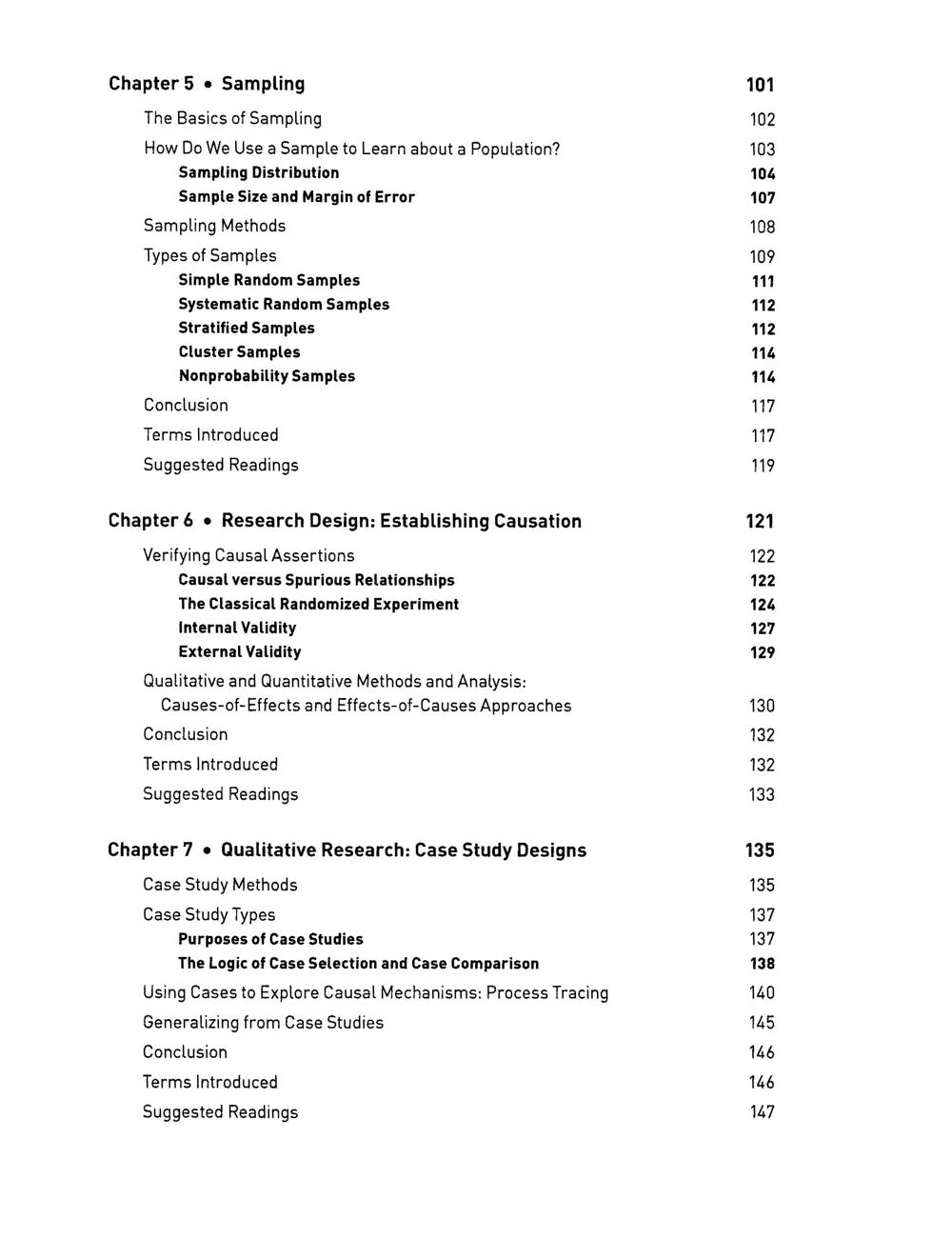 Chapter 5 • Sampling 101

The Basics of Sampling 102

How Do We Use a Sample to Learn about a Population? 103

Sampling Distribution 104

Sample Size and Margin of Error 107

Sampling Methods 108

Types of Samples 109

Simple Random Samples 111

Systematic Random Samples 112

Stratified Samples 112

Cluster Samples 114

Nonprobability Samples 114

Conclusion 117

Terms Introduced 117

Suggested Readings 119

Chapter 6 • Research Design: Establishing Causation 121

Verifying Causal Assertions 122

Causal versus Spurious Relationships 122

The Classical Randomized Experiment 124

Internal Validity 127

External Validity 129

Qualitative and Quantitative Methods and Analysis: Causes-of-Effects and Effects-of-Causes Approaches 130

Conclusion 132

Terms Introduced 132

Suggested Readings 133

Chapter 7 • Qualitative Research: Case Study Designs 135

Case Study Methods 135

Case Study Types 137

Purposes of Case Studies 137

The Logic of Case Selection and Case Comparison 138

Using Cases to Explore Causal Mechanisms: Process Tracing 140

Generalizing from Case Studies 145

Conclusion 146

Terms Introduced 146

Suggested Readings 147